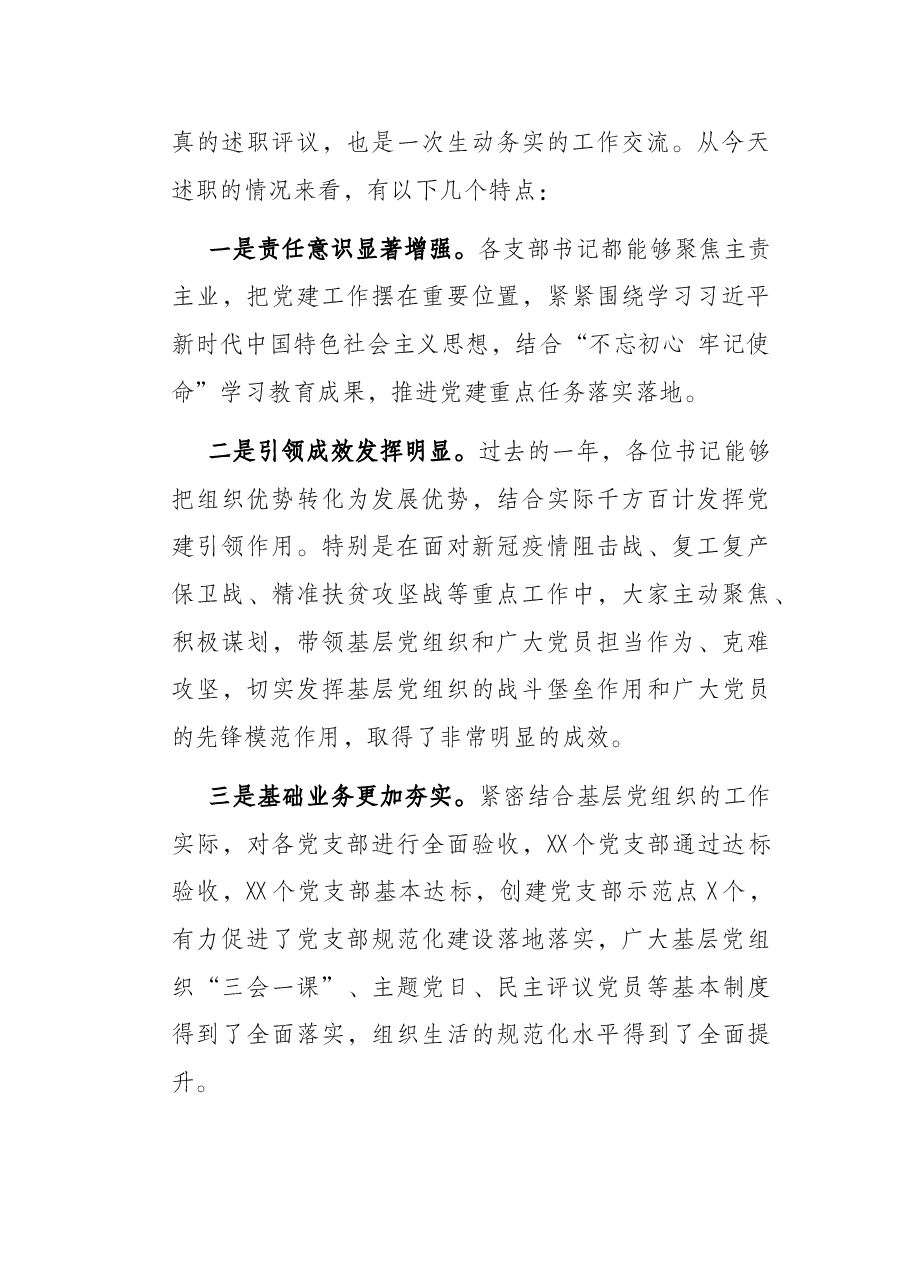 真的述职评议，也是一次生动务实的工作交流。从今天述职的情况来看，有以下几个特点：

一是责任意识显著增强。各支部书记都能够聚焦主责主业，把党建工作摆在重要位置，紧紧围绕学习习近平新时代中国特色社会主义思想，结合“不忘初心 牢记使命”学习教育成果，推进党建重点任务落实落地。

二是引领成效发挥明显。过去的一年，各位书记能够把组织优势转化为发展优势，结合实际千方百计发挥党建引领作用。特别是在面对新冠疫情阻击战、复工复产保卫战、精准扶贫攻坚战等重点工作中，大家主动聚焦、积极谋划，带领基层党组织和广大党员担当作为、克难攻坚，切实发挥基层党组织的战斗堡垒作用和广大党员的先锋模范作用，取得了非常明显的成效。

三是基础业务更加夯实。紧密结合基层党组织的工作实际，对各党支部进行全面验收，XX个党支部通过达标验收，XX个党支部基本达标，创建党支部示范点X个，有力促进了党支部规范化建设落地落实，广大基层党组织“三会一课”、主题党日、民主评议党员等基本制度得到了全面落实，组织生活的规范化水平得到了全面提升。